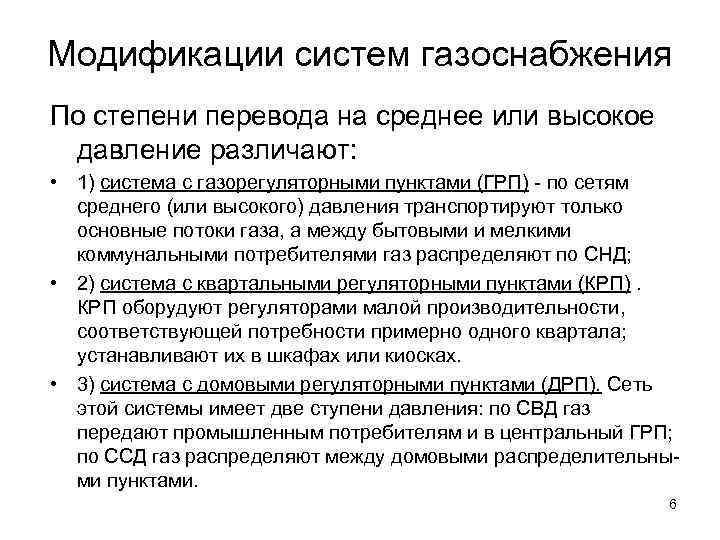 Модификации систем газоснабжения

По степени перевода на среднее или высокое давление различают:

• 1) система с газорегуляторными пунктами (ГРП) - по сетям среднего (или высокого) давления транспортируют только основные потоки газа, а между бытовыми и мелкими коммунальными потребителями газ распределяют по СНД;

• 2) система с квартальными регуляторными пунктами (КРП) . КРП оборудуют регуляторами малой производительности, соответствующей потребности примерно одного квартала; устанавливают их в шкафах или киосках.

• 3) система с домовыми регуляторными пунктами (ДРП). Сеть этой системы имеет две ступени давления: по СВД газ передают промышленным потребителям и в центральный ГРП; по ССД газ распределяют между домовыми распределительными пунктами.

6